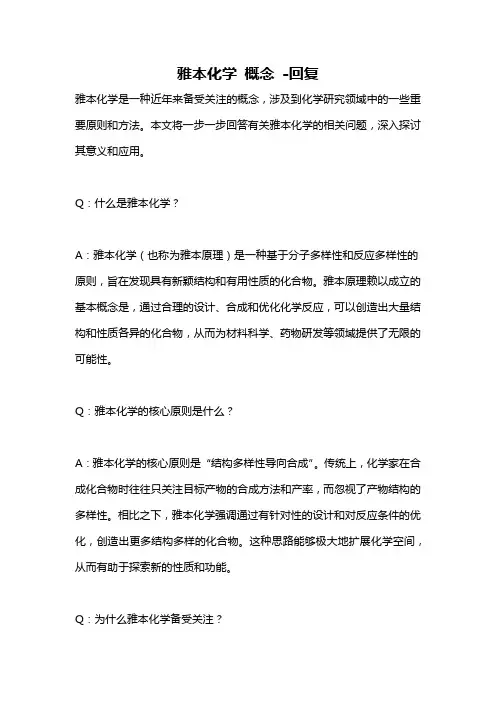 雅本化学 概念 -回复

雅本化学是一种近年来备受关注的概念，涉及到化学研究领域中的一些重要原则和方法。本文将一步一步回答有关雅本化学的相关问题，深入探讨其意义和应用。

Q：什么是雅本化学？

A：雅本化学（也称为雅本原理）是一种基于分子多样性和反应多样性的原则，旨在发现具有新颖结构和有用性质的化合物。雅本原理赖以成立的基本概念是，通过合理的设计、合成和优化化学反应，可以创造出大量结构和性质各异的化合物，从而为材料科学、药物研发等领域提供了无限的可能性。

Q：雅本化学的核心原则是什么？

A：雅本化学的核心原则是“结构多样性导向合成”。传统上，化学家在合成化合物时往往只关注目标产物的合成方法和产率，而忽视了产物结构的多样性。相比之下，雅本化学强调通过有针对性的设计和对反应条件的优化，创造出更多结构多样的化合物。这种思路能够极大地扩展化学空间，从而有助于探索新的性质和功能。

Q：为什么雅本化学备受关注？